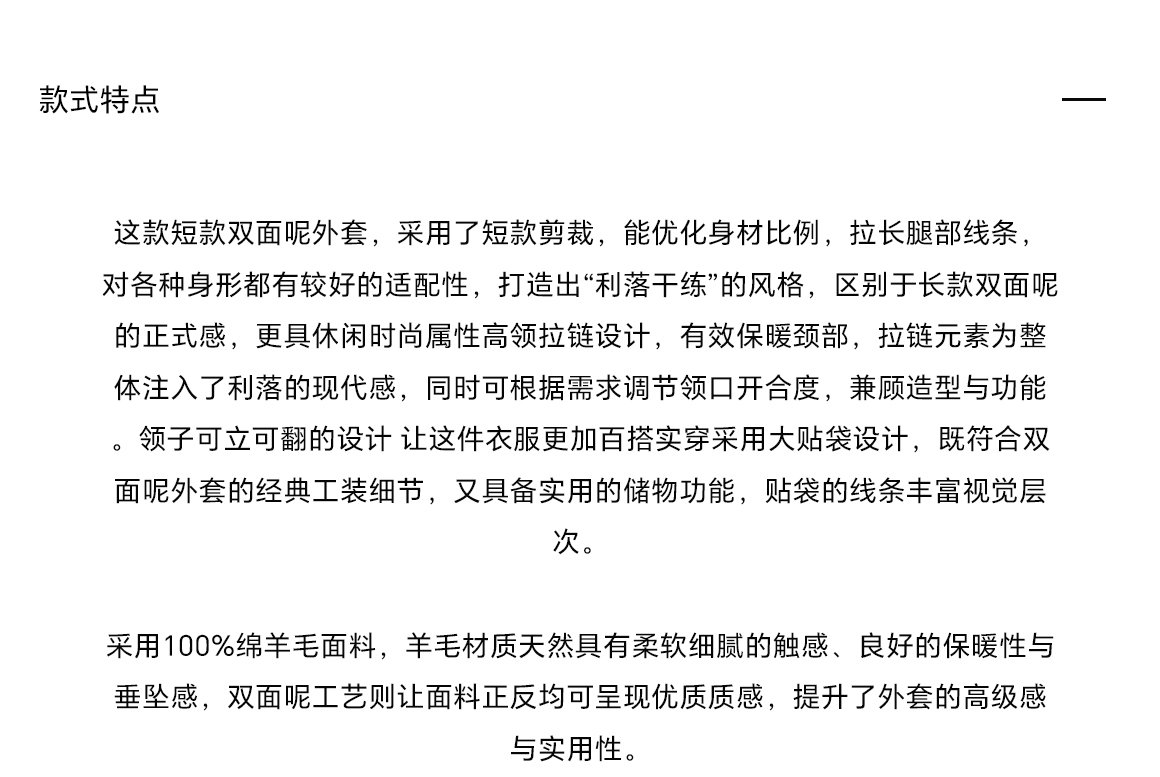 款式特点

这款短款双面呢外套，采用了短款剪裁，能优化身材比例，拉长腿部线条，对各种身形都有较好的适配性，打造出“利落干练”的风格，区别于长款双面呢的正式感，更具休闲时尚属性高领拉链设计，有效保暖颈部，拉链元素为整体注入了利落的现代感，同时可根据需求调节领口开合度，兼顾造型与功能。领子可立可翻的设计 让这件衣服更加百搭实穿采用大贴袋设计，既符合双面呢外套的经典工装细节，又具备实用的储物功能，贴袋的线条丰富视觉层次。

采用100%绵羊毛面料，羊毛材质天然具有柔软细腻的触感、良好的保暖性与垂坠感，双面呢工艺则让面料正反均可呈现优质质感，提升了外套的高级感与实用性。